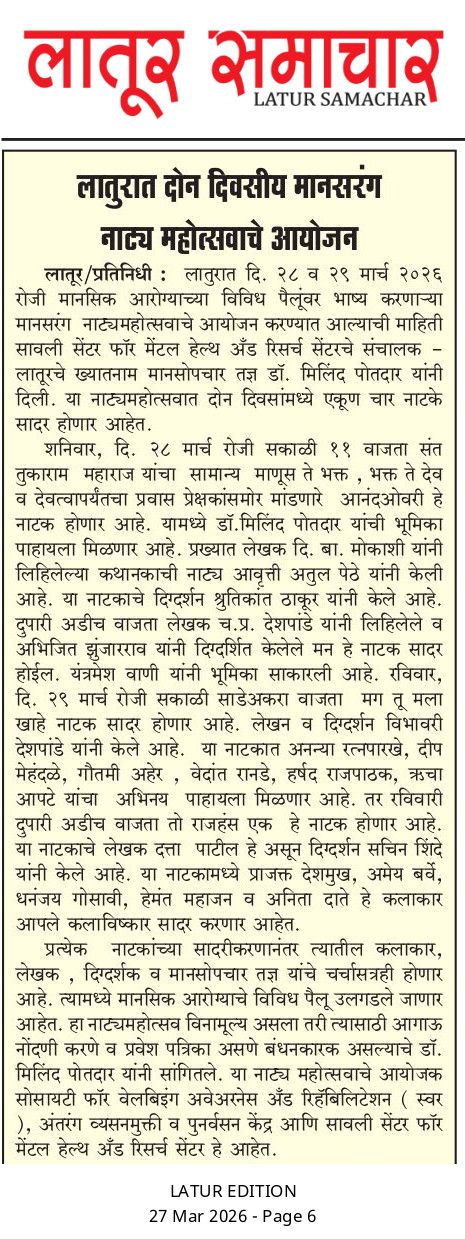 लातूर समाचार
LATUR SAMACHAR

लातुरात दोन दिवसीय मानसरंग नाट्य महोत्सवाचे आयोजन

लातूर/प्रतिनिधी : लातुरात दि. २८ व २९ मार्च २०२६ रोजी मानसिक आरोग्याच्या विविध पैलूंवर भाष्य करणाऱ्या मानसरंग नाट्यमहोत्सवाचे आयोजन करण्यात आल्याची माहिती सावली सेंटर फॉर मेंटल हेल्थ अँड रिसर्च सेंटरचे संचालक - लातूरचे ख्यातनाम मानसोपचार तज्ञ डॉ. मिलिंद पोतदार यांनी दिली. या नाट्यमहोत्सवात दोन दिवसांमध्ये एकूण चार नाटके सादर होणार आहेत.

शनिवार, दि. २८ मार्च रोजी सकाळी ११ वाजता संत तुकाराम महाराज यांचा सामान्य माणूस ते भक्त , भक्त ते देव व देवत्वापर्यंतचा प्रवास प्रेक्षकांसमोर मांडणारे आनंदओवरी हे नाटक होणार आहे. यामध्ये डॉ.मिलिंद पोतदार यांची भूमिका पाहायला मिळणार आहे. प्रख्यात लेखक दि. बा. मोकाशी यांनी लिहिलेल्या कथानकाची नाट्य आवृत्ती अतुल पेठे यांनी केली आहे. या नाटकाचे दिग्दर्शन श्रुतिकांत ठाकूर यांनी केले आहे. दुपारी अडीच वाजता लेखक च.प्र. देशपांडे यांनी लिहिलेले व अभिजित झुंजारराव यांनी दिग्दर्शित केलेले मन हे नाटक सादर होईल. यंत्रमेश वाणी यांनी भूमिका साकारली आहे. रविवार, दि. २९ मार्च रोजी सकाळी साडेअकरा वाजता मग तू मला खाहे नाटक सादर होणार आहे. लेखन व दिग्दर्शन विभावरी देशपांडे यांनी केले आहे. या नाटकात अनन्या रत्नपारखे, दीप मेहंदळे, गौतमी अहेर , वेदांत रानडे, हर्षद राजपाठक, ऋचा आपटे यांचा अभिनय पाहायला मिळणार आहे. तर रविवारी दुपारी अडीच वाजता तो राजहंस एक हे नाटक होणार आहे. या नाटकाचे लेखक दत्ता पाटील हे असून दिग्दर्शन सचिन शिंदे यांनी केले आहे. या नाटकामध्ये प्राजक्त देशमुख, अमेय बर्वे, धनंजय गोसावी, हेमंत महाजन व अनिता दाते हे कलाकार आपले कलाविष्कार सादर करणार आहेत.

प्रत्येक नाटकांच्या सादरीकरणानंतर त्यातील कलाकार, लेखक , दिग्दर्शक व मानसोपचार तज्ञ यांचे चर्चासत्रही होणार आहे. त्यामध्ये मानसिक आरोग्याचे विविध पैलू उलगडले जाणार आहेत. हा नाट्यमहोत्सव विनामूल्य असला तरी त्यासाठी आगाऊ नोंदणी करणे व प्रवेश पत्रिका असणे बंधनकारक असल्याचे डॉ. मिलिंद पोतदार यांनी सांगितले. या नाट्य महोत्सवाचे आयोजक सोसायटी फॉर वेलबिइंग अवेअरनेस अँड रिहॅबिलिटेशन ( स्वर ), अंतरंग व्यसनमुक्ती व पुनर्वसन केंद्र आणि सावली सेंटर फॉर मेंटल हेल्थ अँड रिसर्च सेंटर हे आहेत.

LATUR EDITION
27 Mar 2026 - Page 6